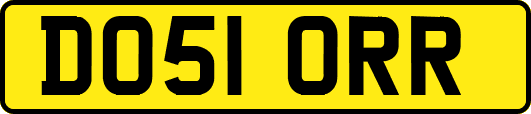 DO51 ORR